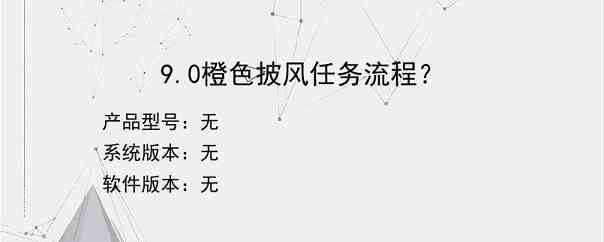 9.0橙色披风任务流程?

产品型号：无
系统版本：无
软件版本：无